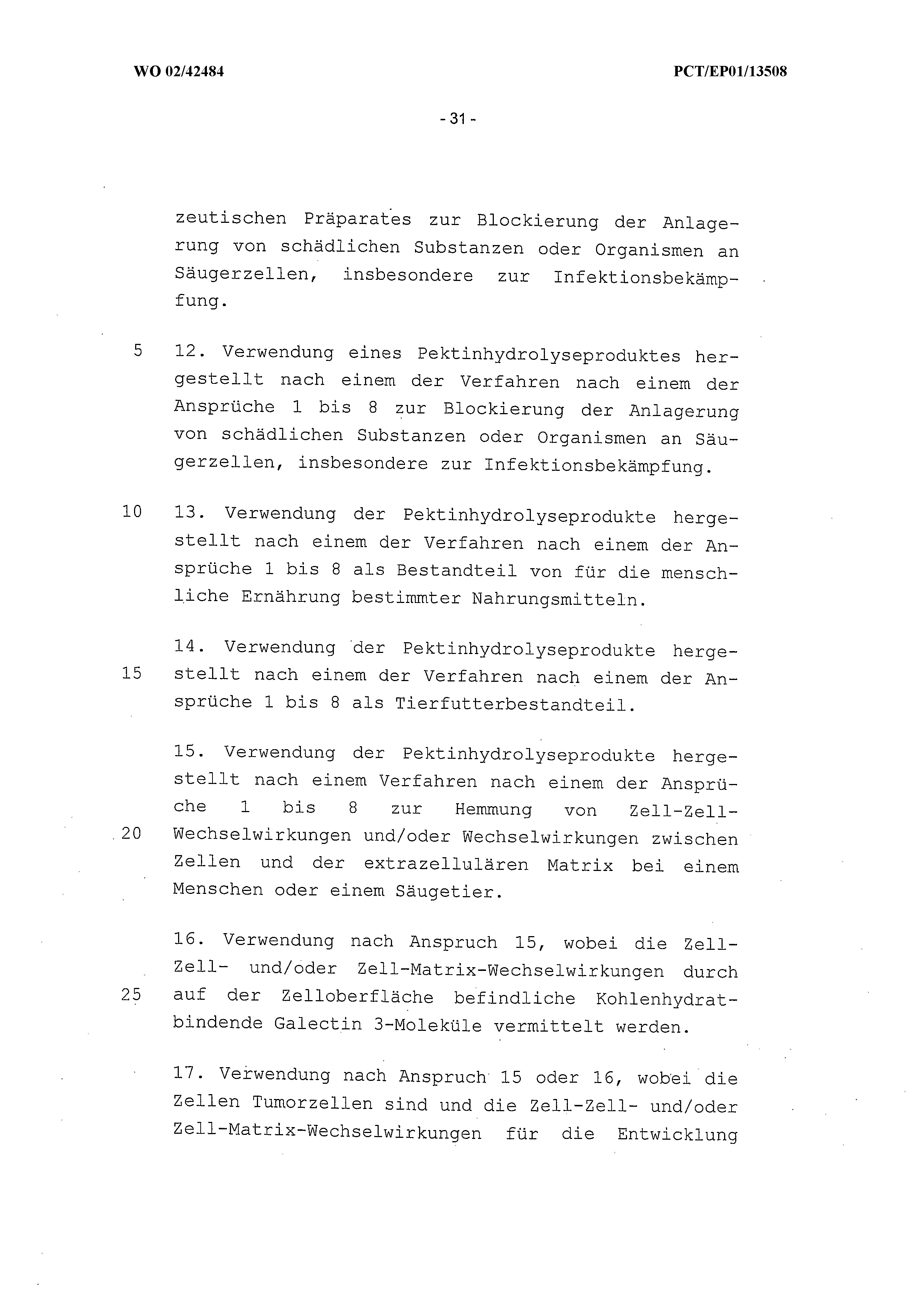 WO 02/42484

PCT/EP01/13508

- 31 -

zeutischen Präparates zur Blockierung der Anlagerung von schädlichen Substanzen oder Organismen an Säugerzellen, insbesondere zur Infektionsbekämpfung.

5 12. Verwendung eines Pektinhydrolyseproduktes hergestellt nach einem der Verfahren nach einem der Ansprüche 1 bis 8 zur Blockierung der Anlagerung von schädlichen Substanzen oder Organismen an Säugerzellen, insbesondere zur Infektionsbekämpfung.

10 13. Verwendung der Pektinhydrolyseprodukte hergestellt nach einem der Verfahren nach einem der Ansprüche 1 bis 8 als Bestandteil von für die menschliche Ernährung bestimmter Nahrungsmitteln.

14. Verwendung der Pektinhydrolyseprodukte hergestellt nach einem der Verfahren nach einem der Ansprüche 1 bis 8 als Tierfutterbestandteil.

15

15. Verwendung der Pektinhydrolyseprodukte hergestellt nach einem Verfahren nach einem der Ansprüche 1 bis 8 zur Hemmung von Zell-Zell-Wechselwirkungen und/oder Wechselwirkungen zwischen Zellen und der extrazellulären Matrix bei einem Menschen oder einem Säugetier.

20

16. Verwendung nach Anspruch 15, wobei die Zell-Zell- und/oder Zell-Matrix-Wechselwirkungen durch auf der Zelloberfläche befindliche Kohlenhydrat-bindende Galectin 3-Moleküle vermittelt werden.

25

17. Verwendung nach Anspruch 15 oder 16, wobei die Zellen Tumorzellen sind und die Zell-Zell- und/oder Zell-Matrix-Wechselwirkungen für die Entwicklung